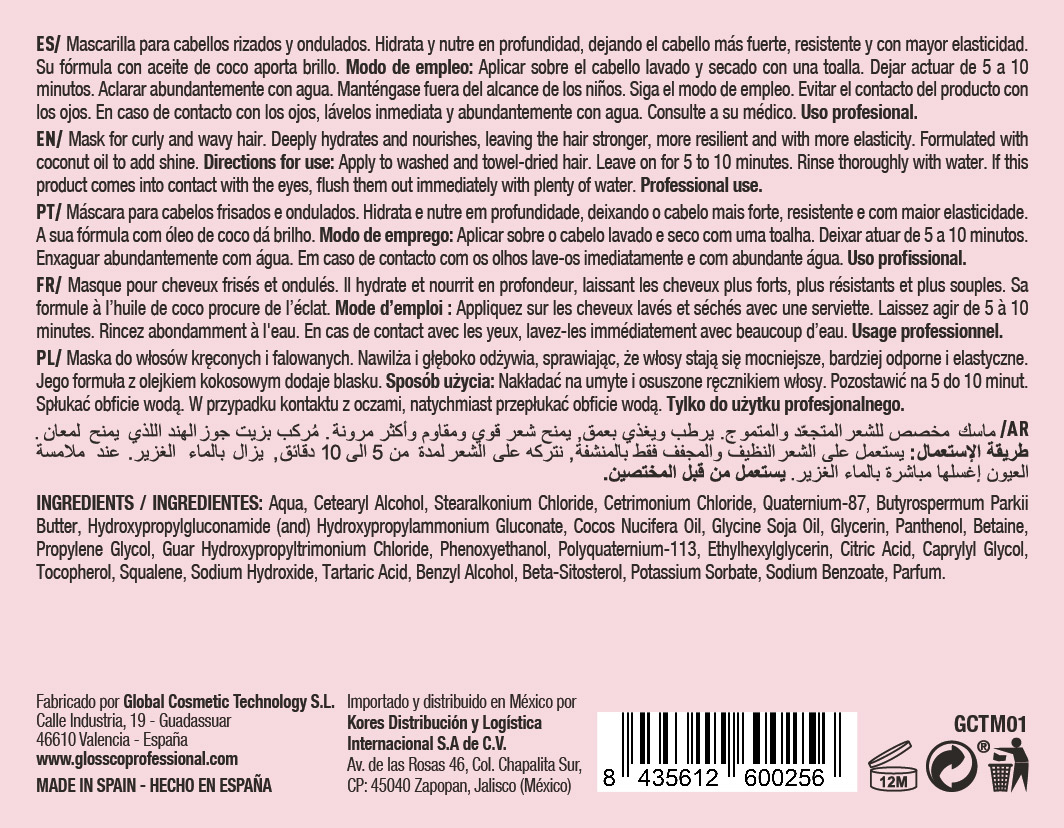 ES/ Mascarilla para cabellos rizados y ondulados. Hidrata y nutre en profundidad, dejando el cabello más fuerte, resistente y con mayor elasticidad. Su fórmula con aceite de coco aporta brillo. Modo de empleo: Aplicar sobre el cabello lavado y secado con una toalla. Dejar actuar de 5 a 10 minutos. Aclarar abundantemente con agua. Manténgase fuera del alcance de los niños. Siga el modo de empleo. Evitar el contacto del producto con los ojos. En caso de contacto con los ojos, lávelos inmediata y abundantemente con agua. Consulte a su médico. Uso profesional.

EN/ Mask for curly and wavy hair. Deeply hydrates and nourishes, leaving the hair stronger, more resilient and with more elasticity. Formulated with coconut oil to add shine. Directions for use: Apply to washed and towel-dried hair. Leave on for 5 to 10 minutes. Rinse thoroughly with water. If this product comes into contact with the eyes, flush them out immediately with plenty of water. Professional use.

PT/ Máscara para cabelos frisados e ondulados. Hidrata e nutre em profundidade, deixando o cabelo mais forte, resistente e com maior elasticidade. A sua fórmula com óleo de coco dá brilho. Modo de emprego: Aplicar sobre o cabelo lavado e seco com uma toalha. Deixar atuar de 5 a 10 minutos. Enxaguar abundantemente com água. Em caso de contacto com os olhos lave-os imediatamente e com abundante água. Uso profissional.

FR/ Masque pour cheveux frisés et ondulés. Il hydrate et nourrit en profondeur, laissant les cheveux plus forts, plus résistants et plus souples. Sa formule à l'huile de coco procure de l'éclat. Mode d'emploi : Appliquez sur les cheveux lavés et séchés avec une serviette. Laissez agir de 5 à 10 minutes. Rincez abondamment à l'eau. En cas de contact avec les yeux, lavez-les immédiatement avec beaucoup d'eau. Usage professionnel.

PL/ Maska do włosów kręconych i falowanych. Nawilża i głęboko odżywia, sprawiając, że włosy stają się mocniejsze, bardziej odporne i elastyczne. Jego formuła z olejkiem kokosowym dodaje blasku. Sposób użycia: Nakładać na umyte i osuszone ręcznikiem włosy. Pozostawić na 5 do 10 minut. Spłukać obficie wodą. W przypadku kontaktu z oczami, natychmiast przepłukać obficie wodą. Tylko do użytku profesjonalnego.

AR/ ماسك مخصص للشعر المتجعّد والمتموج. يرطب ويغذي بعمق, يمنح شعر قوي ومقاوم وأكثر مرونة. مُركب بزيت جوز الهند اللذي يمنح لمعان. طريقة الإستعمال: يستعمل على الشعر النظيف والمجفف فقط بالمنشفة, نتركه على الشعر لمدة من 5 الى 10 دقائق, يزال بالماء الغزير. عند ملامسة العيون إغسلها مباشرة بالماء الغزير. يستعمل من قبل المختصين.

INGREDIENTS / INGREDIENTES: Aqua, Cetearyl Alcohol, Stearalkonium Chloride, Cetrimonium Chloride, Quaternium-87, Butyrospermum Parkii Butter, Hydroxypropylgluconamide (and) Hydroxypropylammonium Gluconate, Cocos Nucifera Oil, Glycine Soja Oil, Glycerin, Panthenol, Betaine, Propylene Glycol, Guar Hydroxypropyltrimonium Chloride, Phenoxyethanol, Polyquaternium-113, Ethylhexylglycerin, Citric Acid, Caprylyl Glycol, Tocopherol, Squalene, Sodium Hydroxide, Tartaric Acid, Benzyl Alcohol, Beta-Sitosterol, Potassium Sorbate, Sodium Benzoate, Parfum.

Fabricado por Global Cosmetic Technology S.L.
Calle Industria, 19 - Guadassuar
46610 Valencia - España
www.glosscoprofessional.com
MADE IN SPAIN - HECHO EN ESPAÑA

Importado y distribuido en México por
Kores Distribución y Logística
Internacional S.A de C.V.
Av. de las Rosas 46, Col. Chapalita Sur,
CP: 45040 Zapopan, Jalisco (México)

8 435612 600256

GCTM01

12M